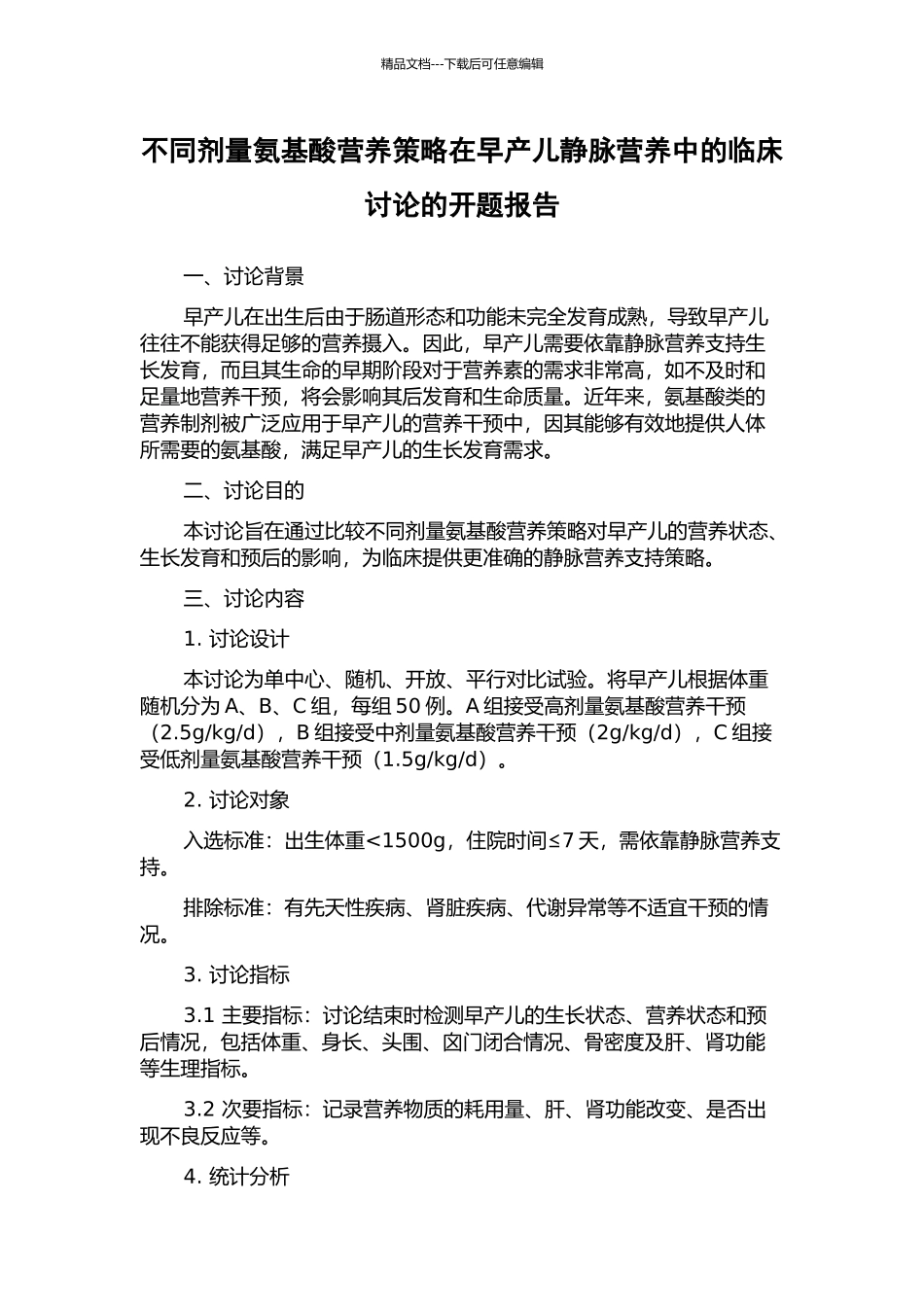 精品文档---下载后可任意编辑

不同剂量氨基酸营养策略在早产儿静脉营养中的临床讨论的开题报告

一、讨论背景

早产儿在出生后由于肠道形态和功能未完全发育成熟，导致早产儿往往不能获得足够的营养摄入。因此，早产儿需要依靠静脉营养支持生长发育，而且其生命的早期阶段对于营养素的需求非常高，如不及时和足量地营养干预，将会影响其后发育和生命质量。近年来，氨基酸类的营养制剂被广泛应用于早产儿的营养干预中，因其能够有效地提供人体所需要的氨基酸，满足早产儿的生长发育需求。

二、讨论目的

本讨论旨在通过比较不同剂量氨基酸营养策略对早产儿的营养状态、生长发育和预后的影响，为临床提供更准确的静脉营养支持策略。

三、讨论内容

1. 讨论设计

本讨论为单中心、随机、开放、平行对比试验。将早产儿根据体重随机分为 A、B、C 组，每组 50 例。A 组接受高剂量氨基酸营养干预（2.5g/kg/d），B 组接受中剂量氨基酸营养干预（2g/kg/d），C 组接受低剂量氨基酸营养干预（1.5g/kg/d）。

2. 讨论对象

入选标准：出生体重<1500g，住院时间≤7 天，需依靠静脉营养支持。

排除标准：有先天性疾病、肾脏疾病、代谢异常等不适宜干预的情况。

3. 讨论指标

3.1 主要指标：讨论结束时检测早产儿的生长状态、营养状态和预后情况，包括体重、身长、头围、囟门闭合情况、骨密度及肝、肾功能等生理指标。

3.2 次要指标：记录营养物质的耗用量、肝、肾功能改变、是否出现不良反应等。

4. 统计分析